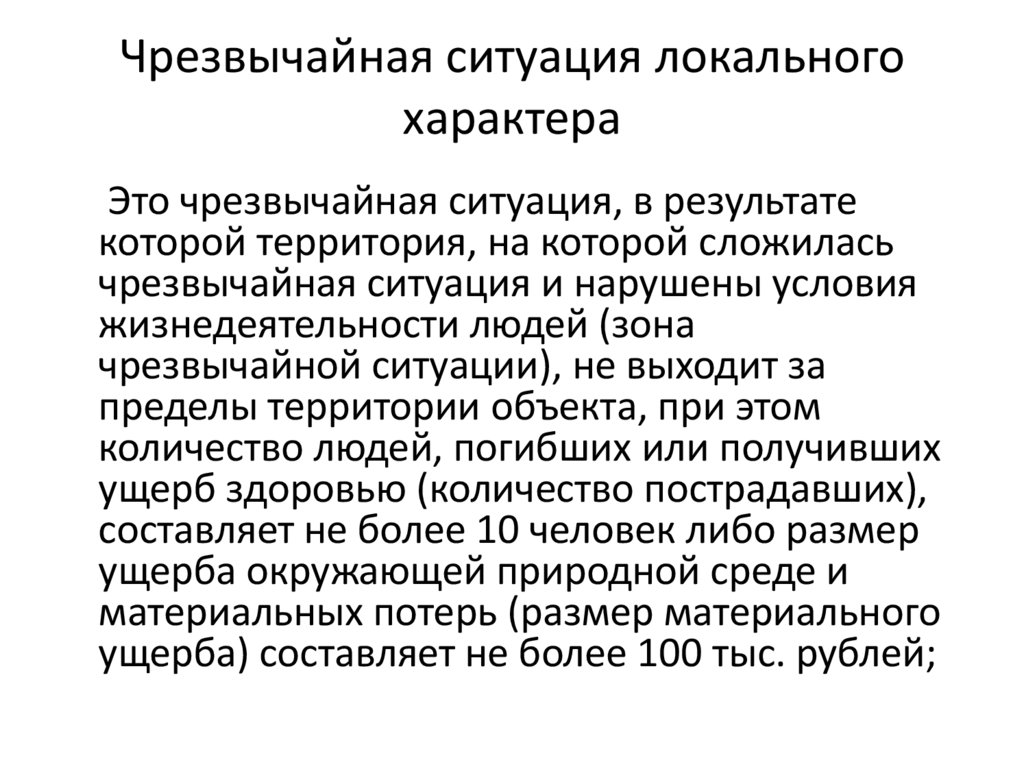 Чрезвычайная ситуация локального характера

Это чрезвычайная ситуация, в результате которой территория, на которой сложилась чрезвычайная ситуация и нарушены условия жизнедеятельности людей (зона чрезвычайной ситуации), не выходит за пределы территории объекта, при этом количество людей, погибших или получивших ущерб здоровью (количество пострадавших), составляет не более 10 человек либо размер ущерба окружающей природной среде и материальных потерь (размер материального ущерба) составляет не более 100 тыс. рублей;